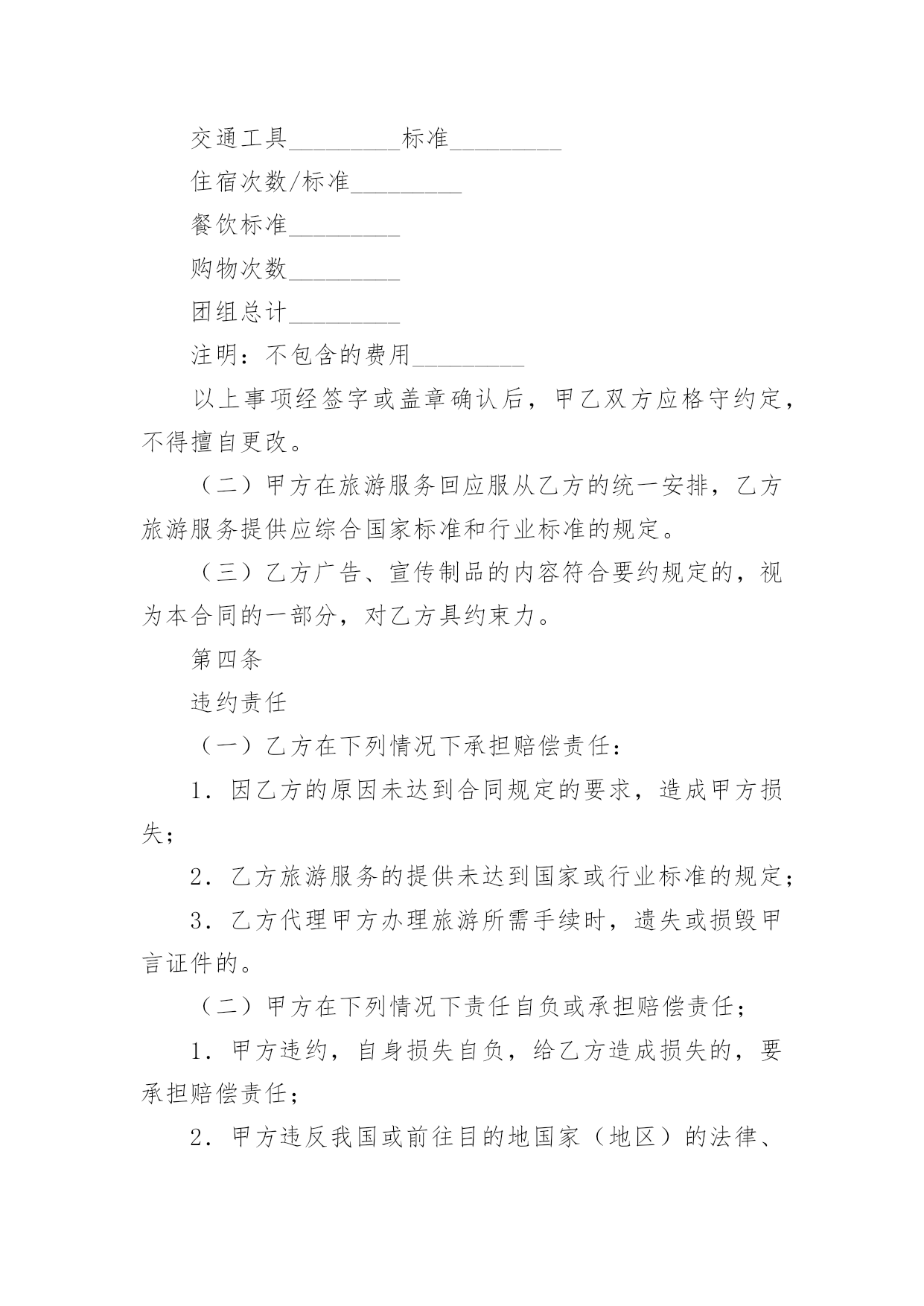 交通工具_________标准_________

住宿次数/标准_________

餐饮标准_________

购物次数_________

团组总计_________

注明：不包含的费用_________

以上事项经签字或盖章确认后，甲乙双方应格守约定，不得擅自更改。

（二）甲方在旅游服务回应服从乙方的统一安排，乙方旅游服务提供应综合国家标准和行业标准的规定。

（三）乙方广告、宣传制品的内容符合要约规定的，视为本合同的一部分，对乙方具约束力。

第四条

违约责任

（一）乙方在下列情况下承担赔偿责任：

1．因乙方的原因未达到合同规定的要求，造成甲方损失；

2．乙方旅游服务的提供未达到国家或行业标准的规定；

3．乙方代理甲方办理旅游所需手续时，遗失或损毁甲言证件的。

（二）甲方在下列情况下责任自负或承担赔偿责任；

1．甲方违约，自身损失自负，给乙方造成损失的，要承担赔偿责任；

2．甲方违反我国或前往目的地国家（地区）的法律、